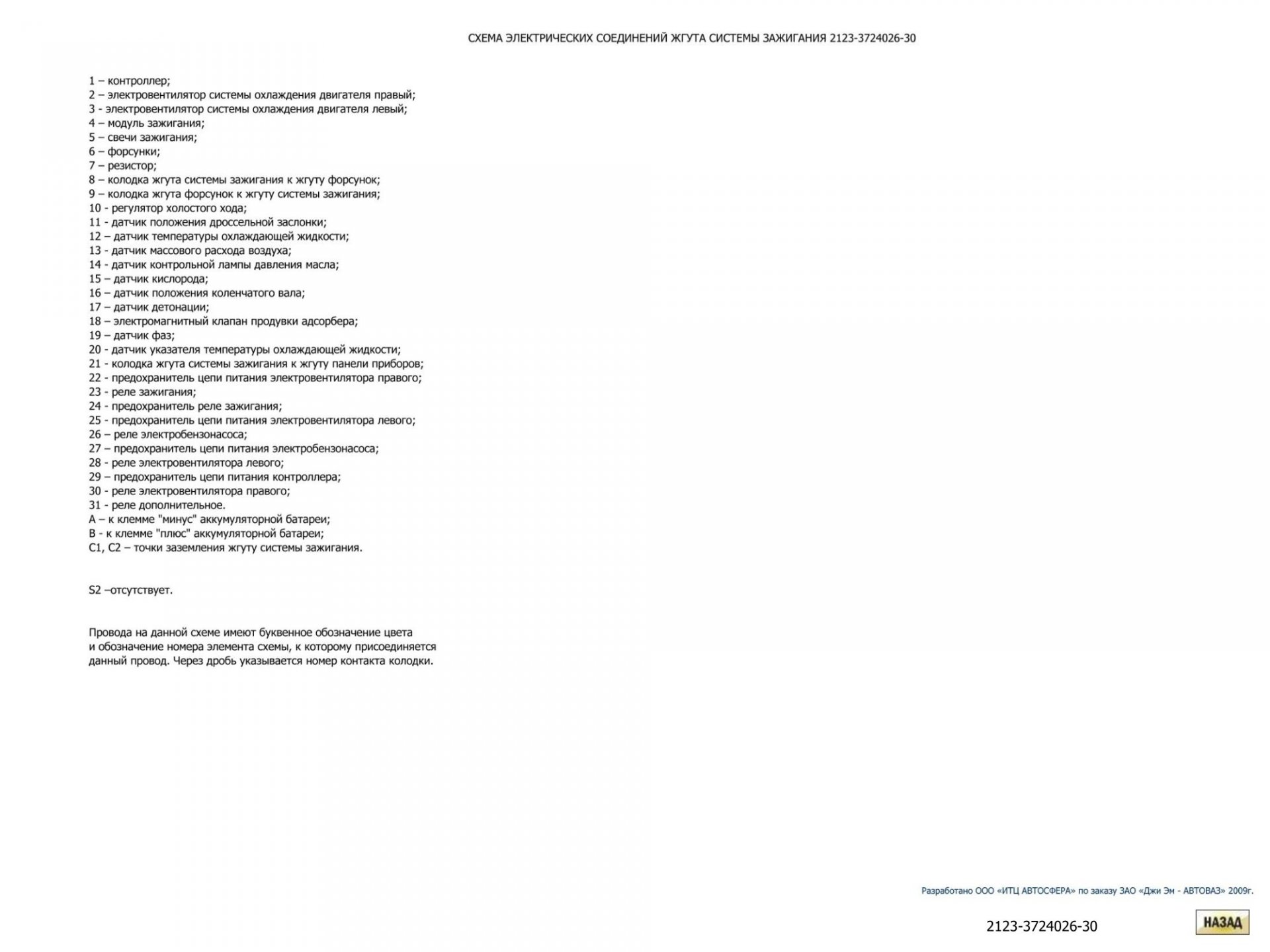 СХЕМА ЭЛЕКТРИЧЕСКИХ СОЕДИНЕНИЙ ЖГУТА СИСТЕМЫ ЗАЖИГАНИЯ 2123-3724026-30

1 – контроллер;
2 – электровентилятор системы охлаждения двигателя правый;
3 - электровентилятор системы охлаждения двигателя левый;
4 – модуль зажигания;
5 – свечи зажигания;
6 – форсунки;
7 – резистор;
8 – колодка жгута системы зажигания к жгуту форсунок;
9 – колодка жгута форсунок к жгуту системы зажигания;
10 - регулятор холостого хода;
11 - датчик положения дроссельной заслонки;
12 – датчик температуры охлаждающей жидкости;
13 - датчик массового расхода воздуха;
14 - датчик контрольной лампы давления масла;
15 – датчик кислорода;
16 – датчик положения коленчатого вала;
17 – датчик детонации;
18 – электромагнитный клапан продувки адсорбера;
19 – датчик фаз;
20 - датчик указателя температуры охлаждающей жидкости;
21 - колодка жгута системы зажигания к жгуту панели приборов;
22 - предохранитель цепи питания электровентилятора правого;
23 - реле зажигания;
24 - предохранитель реле зажигания;
25 - предохранитель цепи питания электровентилятора левого;
26 – реле электробензонасоса;
27 – предохранитель цепи питания электробензонасоса;
28 - реле электровентилятора левого;
29 – предохранитель цепи питания контроллера;
30 - реле электровентилятора правого;
31 - реле дополнительное.
А – к клемме "минус" аккумуляторной батареи;
В - к клемме "плюс" аккумуляторной батареи;
С1, С2 – точки заземления жгуту системы зажигания.

S2 –отсутствует.

Провода на данной схеме имеют буквенное обозначение цвета и обозначение номера элемента схемы, к которому присоединяется данный провод. Через дробь указывается номер контакта колодки.

Разработано ООО «ИТЦ АВТОСФЕРА» по заказу ЗАО «Джи Эм - АВТОВАЗ» 2009г.

2123-3724026-30

НАЗАД